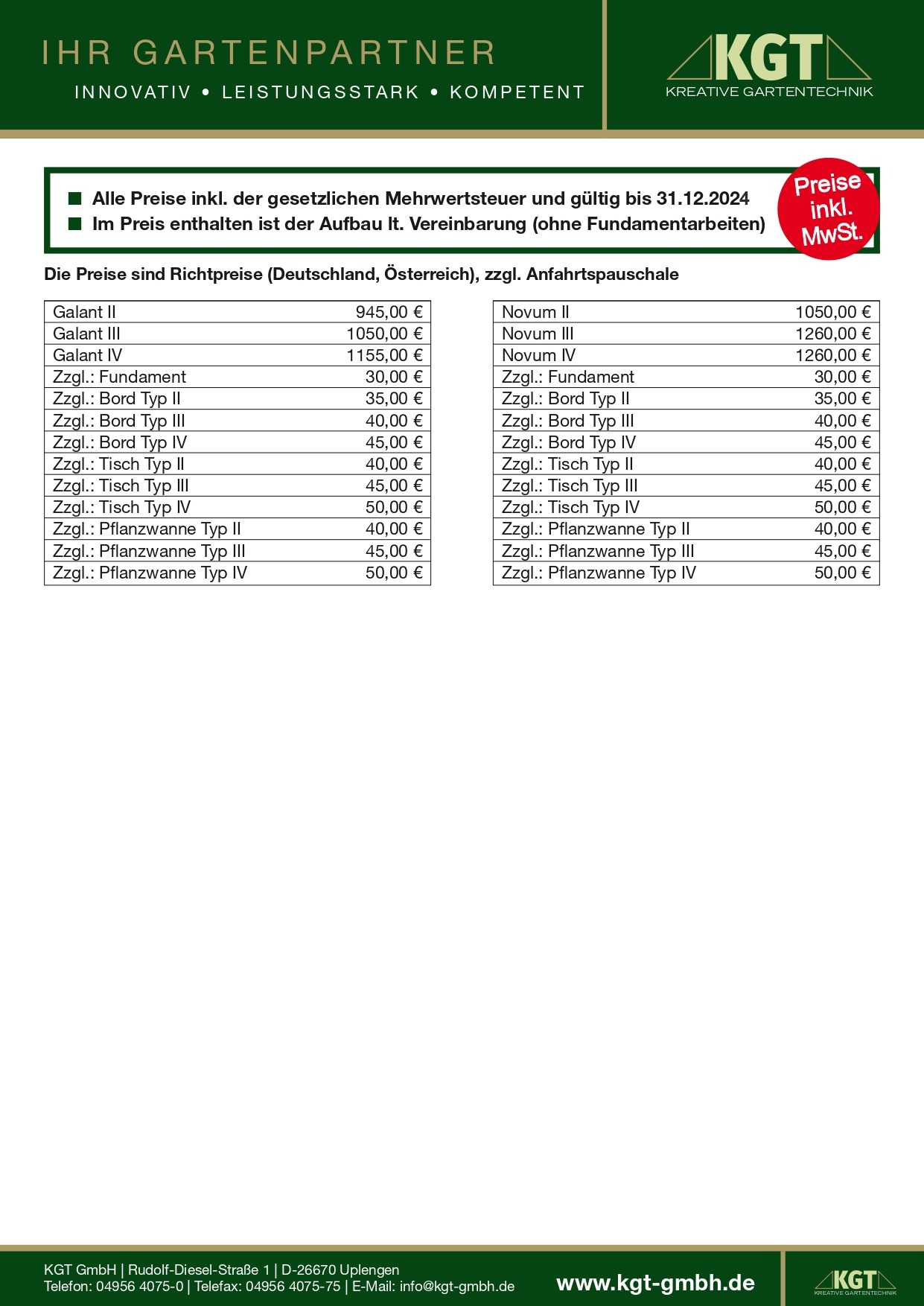 IHR GARTENPARTNER
INNOVATIV • LEISTUNGSSTARK • KOMPETENT

KGT
KREATIVE GARTENTECHNIK

■ Alle Preise inkl. der gesetzlichen Mehrwertsteuer und gültig bis 31.12.2024
■ Im Preis enthalten ist der Aufbau lt. Vereinbarung (ohne Fundamentarbeiten)

Preise inkl. MwSt.

Die Preise sind Richtpreise (Deutschland, Österreich), zzgl. Anfahrtspauschale

| Galant II | 945,00 € |
|---|---|
| Galant III | 1050,00 € |
| Galant IV | 1155,00 € |
| Zzgl.: Fundament | 30,00 € |
| Zzgl.: Bord Typ II | 35,00 € |
| Zzgl.: Bord Typ III | 40,00 € |
| Zzgl.: Bord Typ IV | 45,00 € |
| Zzgl.: Tisch Typ II | 40,00 € |
| Zzgl.: Tisch Typ III | 45,00 € |
| Zzgl.: Tisch Typ IV | 50,00 € |
| Zzgl.: Pflanzwanne Typ II | 40,00 € |
| Zzgl.: Pflanzwanne Typ III | 45,00 € |
| Zzgl.: Pflanzwanne Typ IV | 50,00 € |

| Novum II | 1050,00 € |
|---|---|
| Novum III | 1260,00 € |
| Novum IV | 1260,00 € |
| Zzgl.: Fundament | 30,00 € |
| Zzgl.: Bord Typ II | 35,00 € |
| Zzgl.: Bord Typ III | 40,00 € |
| Zzgl.: Bord Typ IV | 45,00 € |
| Zzgl.: Tisch Typ II | 40,00 € |
| Zzgl.: Tisch Typ III | 45,00 € |
| Zzgl.: Tisch Typ IV | 50,00 € |
| Zzgl.: Pflanzwanne Typ II | 40,00 € |
| Zzgl.: Pflanzwanne Typ III | 45,00 € |
| Zzgl.: Pflanzwanne Typ IV | 50,00 € |

KGT GmbH | Rudolf-Diesel-Straße 1 | D-26670 Uplengen
Telefon: 04956 4075-0 | Telefax: 04956 4075-75 | E-Mail: info@kgt-gmbh.de
www.kgt-gmbh.de
KGT
KREATIVE GARTENTECHNIK